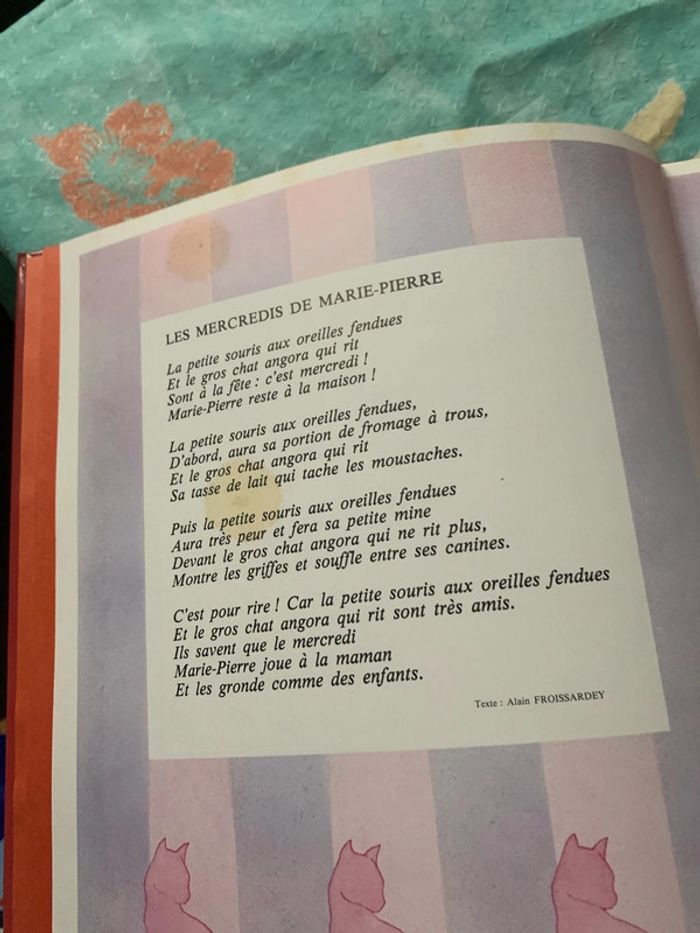 LES MERCREDIS DE MARIE-PIERRE

La petite souris aux oreilles fendues
Et le gros chat angora qui rit
Sont à la fête : c'est mercredi !
Marie-Pierre reste à la maison !

La petite souris aux oreilles fendues,
D'abord, aura sa portion de fromage à trous,
Et le gros chat angora qui rit
Sa tasse de lait qui tache les moustaches.

Puis la petite souris aux oreilles fendues
Aura très peur et fera sa petite mine
Devant le gros chat angora qui ne rit plus,
Montre les griffes et souffle entre ses canines.

C'est pour rire ! Car la petite souris aux oreilles fendues
Et le gros chat angora qui rit sont très amis.
Ils savent que le mercredi
Marie-Pierre joue à la maman
Et les gronde comme des enfants.

Texte : Alain FROISSARDEY